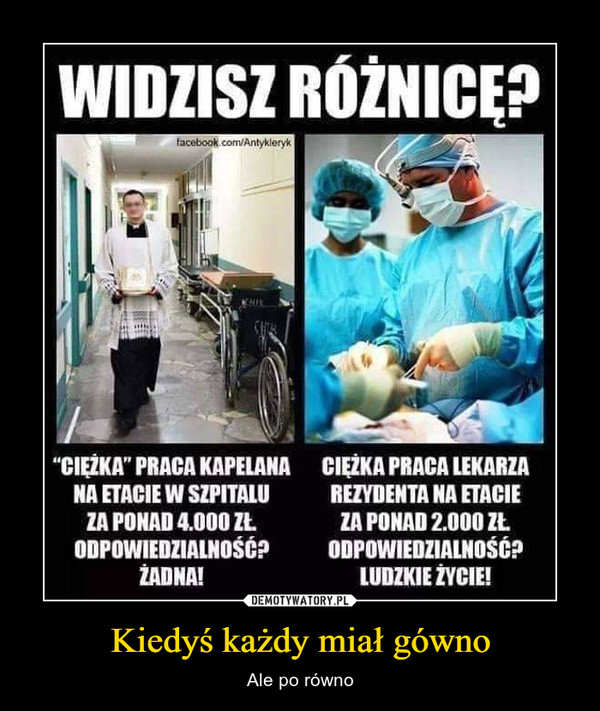 WIDZISZ RÓŻNICĘ?

facebook.com/Antykleryk

"CIĘŻKA" PRACA KAPELANA NA ETACIE W SZPITALU ZA PONAD 4.000 ZŁ. ODPOWIEDZIALNOŚĆ? ŻADNA!

CIĘŻKA PRACA LEKARZA REZYDENTA NA ETACIE ZA PONAD 2.000 ZŁ. ODPOWIEDZIALNOŚĆ? LUDZKIE ŻYCIE!

DEMOTYWATORY.PL

Kiedyś każdy miał gówno

Ale po równo